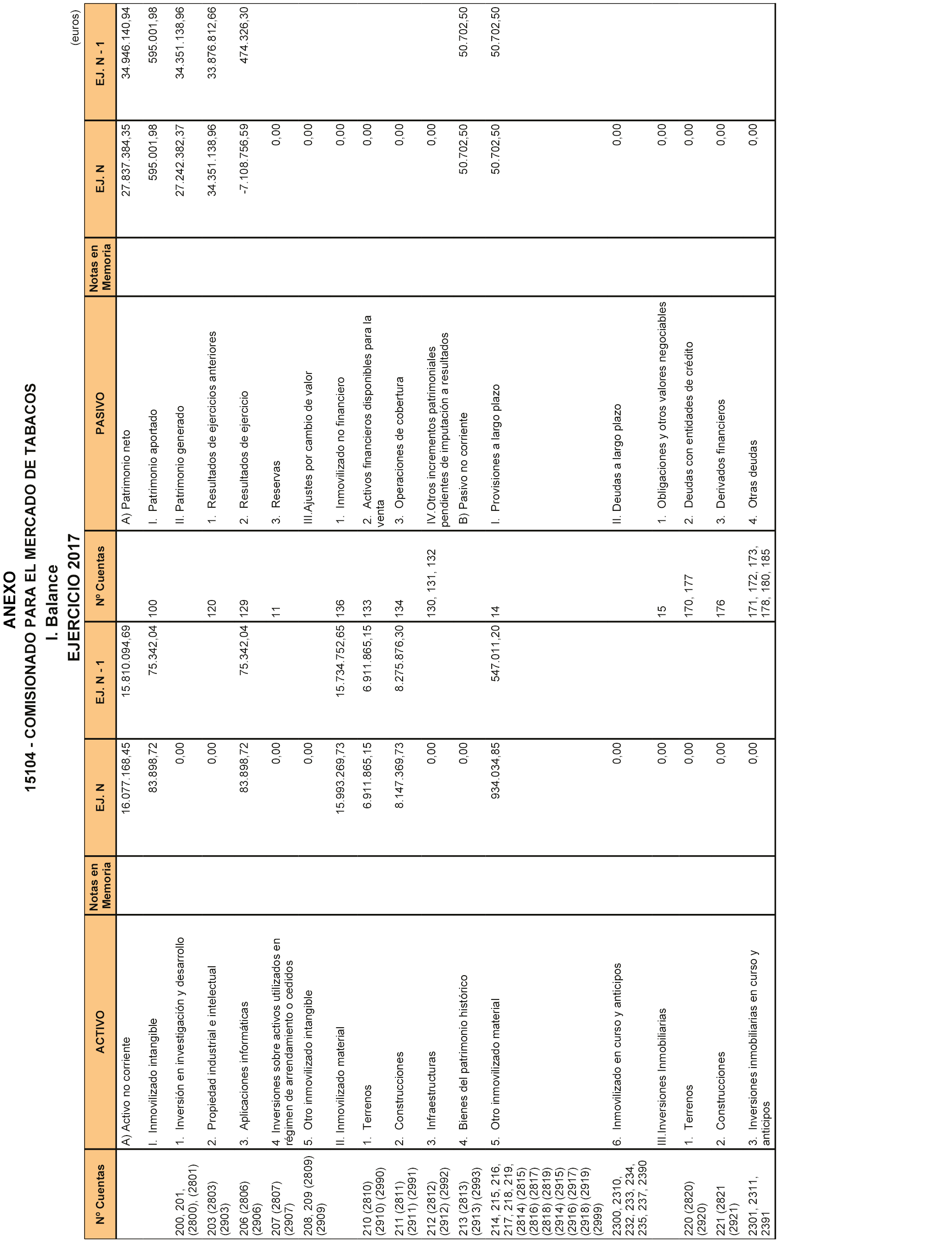 ANEXO
15104 - COMISIONADO PARA EL MERCADO DE TABACOS
I. Balance
EJERCICIO 2017

(euros)

| Nº Cuentas | ACTIVO | Notas en Memoria | EJ. N | EJ. N - 1 | Nº Cuentas | PASIVO | Notas en Memoria | EJ. N | EJ. N - 1 |
|---|---|---|---|---|---|---|---|---|---|
| | A) Activo no corriente | | 16.077.168,45 | 15.810.094,69 | | A) Patrimonio neto | | 27.837.384,35 | 34.946.140,94 |
| | I. Inmovilizado intangible | | 83.898,72 | 75.342,04 | 100 | I. Patrimonio aportado | | 595.001,98 | 595.001,98 |
| 200, 201, (2800), (2801) | 1. Inversión en investigación y desarrollo | | 0,00 | | | II. Patrimonio generado | | 27.242.382,37 | 34.351.138,96 |
| 203 (2803) (2903) | 2. Propiedad industrial e intelectual | | 0,00 | | 120 | 1. Resultados de ejercicios anteriores | | 34.351.138,96 | 33.876.812,66 |
| 206 (2806) (2906) | 3. Aplicaciones informáticas | | 83.898,72 | 75.342,04 | 129 | 2. Resultados de ejercicio | | -7.108.756,59 | 474.326,30 |
| 207 (2807) (2907) | 4. Inversiones sobre activos utilizados en régimen de arrendamiento o cedidos | | 0,00 | | 11 | 3. Reservas | | 0,00 | |
| 208, 209 (2809) (2909) | 5. Otro inmovilizado intangible | | 0,00 | | | III.Ajustes por cambio de valor | | 0,00 | |
| | II. Inmovilizado material | | 15.993.269,73 | 15.734.752,65 | 136 | 1. Inmovilizado no financiero | | 0,00 | |
| 210 (2810) (2910) (2990) | 1. Terrenos | | 6.911.865,15 | 6.911.865,15 | 133 | 2. Activos financieros disponibles para la venta | | 0,00 | |
| 211 (2811) (2911) (2991) | 2. Construcciones | | 8.147.369,73 | 8.275.876,30 | 134 | 3. Operaciones de cobertura | | 0,00 | |
| 212 (2812) (2912) (2992) | 3. Infraestructuras | | 0,00 | | 130, 131, 132 | IV.Otros incrementos patrimoniales pendientes de imputación a resultados | | 0,00 | |
| 213 (2813) (2913) (2993) | 4. Bienes del patrimonio histórico | | 0,00 | | | B) Pasivo no corriente | | 50.702,50 | 50.702,50 |
| 214, 215, 216, 217, 218, 219, (2814) (2815) (2816) (2817) (2818) (2819) (2914) (2915) (2916) (2917) (2918) (2919) (2999) | 5. Otro inmovilizado material | | 934.034,85 | 547.011,20 | 14 | I. Provisiones a largo plazo | | 50.702,50 | 50.702,50 |
| 2300, 2310, 232, 233, 234, 235, 237, 2390 | 6. Inmovilizado en curso y anticipos | | 0,00 | | | II. Deudas a largo plazo | | 0,00 | |
| | III.Inversiones Inmobiliarias | | 0,00 | | 15 | 1. Obligaciones y otros valores negociables | | 0,00 | |
| 220 (2820) (2920) | 1. Terrenos | | 0,00 | | 170, 177 | 2. Deudas con entidades de crédito | | 0,00 | |
| 221 (2821 (2921) | 2. Construcciones | | 0,00 | | 176 | 3. Derivados financieros | | 0,00 | |
| 2301, 2311, 2391 | 3. Inversiones inmobiliarias en curso y anticipos | | 0,00 | | 171, 172, 173, 178, 180, 185 | 4. Otras deudas | | 0,00 | |